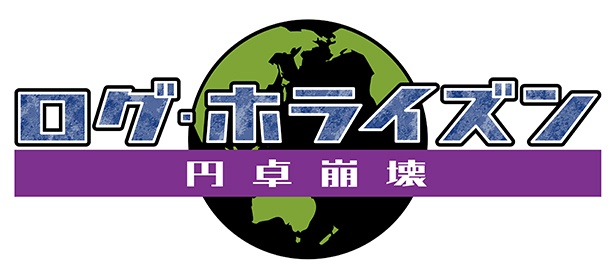 ログ・ホライズン
円卓崩壊